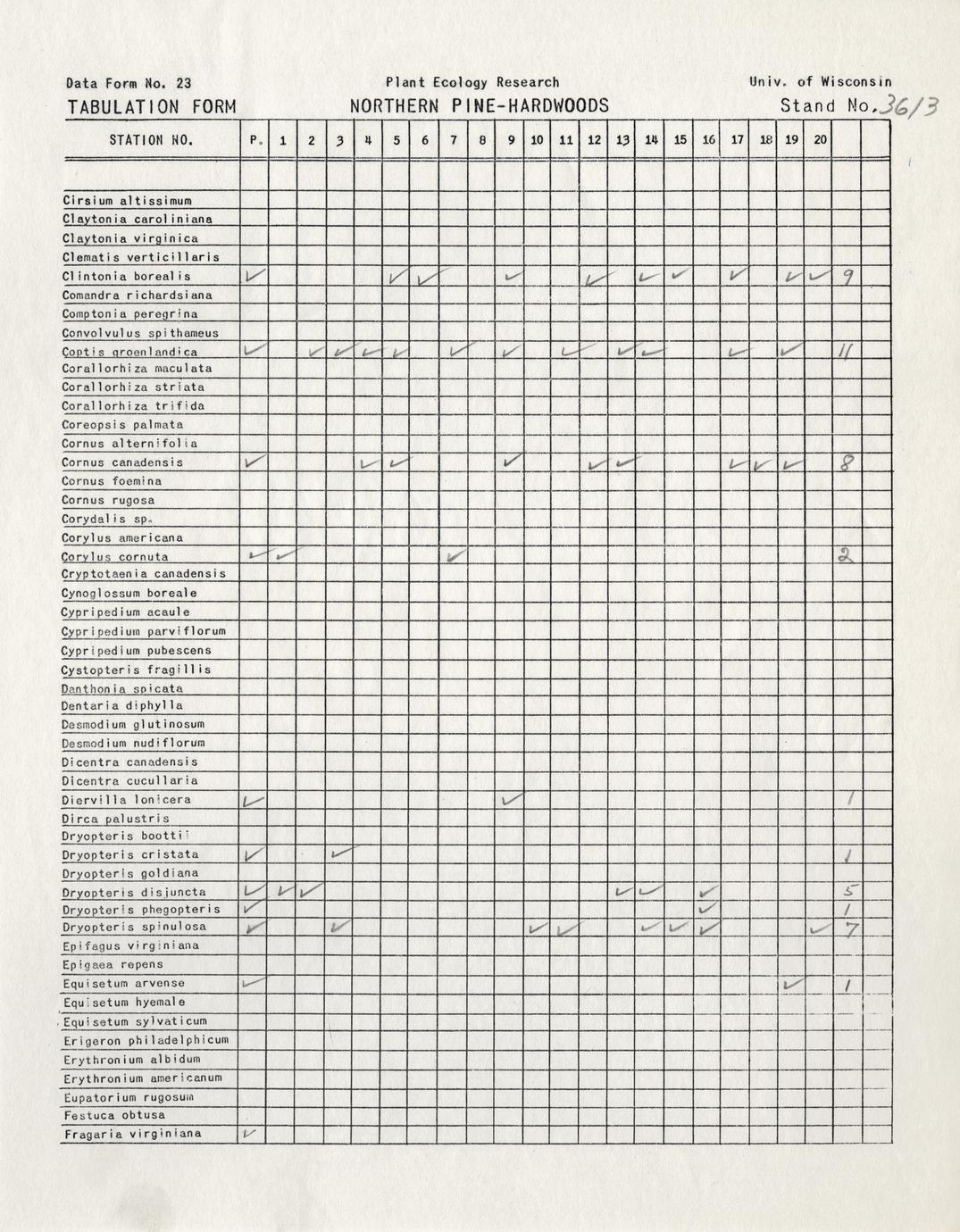 Data Form No. 23 Plant Ecology Research Univ. of Wisconsin
TABULATION FORM NORTHERN PINE-HARDWOODS Stand No. 3613

| STATION NO. | P. | 1 | 2 | 3 | 4 | 5 | 6 | 7 | 8 | 9 | 10 | 11 | 12 | 13 | 14 | 15 | 16 | 17 | 18 | 19 | 20 | | |
|---|---|---|---|---|---|---|---|---|---|---|---|---|---|---|---|---|---|---|---|---|---|---|---|
| | | | | | | | | | | | | | | | | | | | | | | | |
| Cirsium altissimum | | | | | | | | | | | | | | | | | | | | | | | |
| Claytonia caroliniana | | | | | | | | | | | | | | | | | | | | | | | |
| Claytonia virginica | | | | | | | | | | | | | | | | | | | | | | | |
| Clematis verticillaris | | | | | | | | | | | | | | | | | | | | | | | |
| Clintonia borealis | ✓ | | | | | ✓ | ✓ | | | ✓ | | | ✓ | | ✓ | ✓ | | ✓ | | ✓ | ✓ | 9 | |
| Comandra richardsiana | | | | | | | | | | | | | | | | | | | | | | | |
| Comptonia peregrina | | | | | | | | | | | | | | | | | | | | | | | |
| Convolvulus spithameus | | | | | | | | | | | | | | | | | | | | | | | |
| Coptis groenlandica | ✓ | | ✓ | ✓ | ✓ | ✓ | | ✓ | | ✓ | | ✓ | | ✓ | ✓ | | | ✓ | | ✓ | | 11 | |
| Corallorhiza maculata | | | | | | | | | | | | | | | | | | | | | | | |
| Corallorhiza striata | | | | | | | | | | | | | | | | | | | | | | | |
| Corallorhiza trifida | | | | | | | | | | | | | | | | | | | | | | | |
| Coreopsis palmata | | | | | | | | | | | | | | | | | | | | | | | |
| Cornus alternifolia | | | | | | | | | | | | | | | | | | | | | | | |
| Cornus canadensis | ✓ | | | | ✓ | ✓ | | | | ✓ | | | ✓ | ✓ | | | | ✓ | ✓ | ✓ | | 8 | |
| Cornus foemina | | | | | | | | | | | | | | | | | | | | | | | |
| Cornus rugosa | | | | | | | | | | | | | | | | | | | | | | | |
| Corydalis sp. | | | | | | | | | | | | | | | | | | | | | | | |
| Corylus americana | | | | | | | | | | | | | | | | | | | | | | | |
| Corylus cornuta | ✓ | ✓ | | | | | | ✓ | | | | | | | | | | | | | | 2 | |
| Cryptotaenia canadensis | | | | | | | | | | | | | | | | | | | | | | | |
| Cynoglossum boreale | | | | | | | | | | | | | | | | | | | | | | | |
| Cypripedium acaule | | | | | | | | | | | | | | | | | | | | | | | |
| Cypripedium parviflorum | | | | | | | | | | | | | | | | | | | | | | | |
| Cypripedium pubescens | | | | | | | | | | | | | | | | | | | | | | | |
| Cystopteris fragillis | | | | | | | | | | | | | | | | | | | | | | | |
| Danthonia spicata | | | | | | | | | | | | | | | | | | | | | | | |
| Dentaria diphylla | | | | | | | | | | | | | | | | | | | | | | | |
| Desmodium glutinosum | | | | | | | | | | | | | | | | | | | | | | | |
| Desmodium nudiflorum | | | | | | | | | | | | | | | | | | | | | | | |
| Dicentra canadensis | | | | | | | | | | | | | | | | | | | | | | | |
| Dicentra cucullaria | | | | | | | | | | | | | | | | | | | | | | | |
| Diervilla lonicera | ✓ | | | | | | | | | ✓ | | | | | | | | | | | | 1 | |
| Dirca palustris | | | | | | | | | | | | | | | | | | | | | | | |
| Dryopteris boottii | | | | | | | | | | | | | | | | | | | | | | | |
| Dryopteris cristata | ✓ | | | ✓ | | | | | | | | | | | | | | | | | | 1 | |
| Dryopteris goldiana | | | | | | | | | | | | | | | | | | | | | | | |
| Dryopteris disjuncta | ✓ | ✓ | ✓ | | | | | | | | | | | ✓ | ✓ | | ✓ | | | | | 5 | |
| Dryopteris phegopteris | ✓ | | | | | | | | | | | | | | | | ✓ | | | | | 1 | |
| Dryopteris spinulosa | ✓ | | | ✓ | | | | | | | ✓ | ✓ | | | ✓ | ✓ | ✓ | | | | ✓ | 7 | |
| Epifagus virginiana | | | | | | | | | | | | | | | | | | | | | | | |
| Epigaea repens | | | | | | | | | | | | | | | | | | | | | | | |
| Equisetum arvense | ✓ | | | | | | | | | | | | | | | | | | | ✓ | | 1 | |
| Equisetum hyemale | | | | | | | | | | | | | | | | | | | | | | | |
| Equisetum sylvaticum | | | | | | | | | | | | | | | | | | | | | | | |
| Erigeron philadelphicum | | | | | | | | | | | | | | | | | | | | | | | |
| Erythronium albidum | | | | | | | | | | | | | | | | | | | | | | | |
| Erythronium americanum | | | | | | | | | | | | | | | | | | | | | | | |
| Eupatorium rugosum | | | | | | | | | | | | | | | | | | | | | | | |
| Festuca obtusa | | | | | | | | | | | | | | | | | | | | | | | |
| Fragaria virginiana | ✓ | | | | | | | | | | | | | | | | | | | | | | |